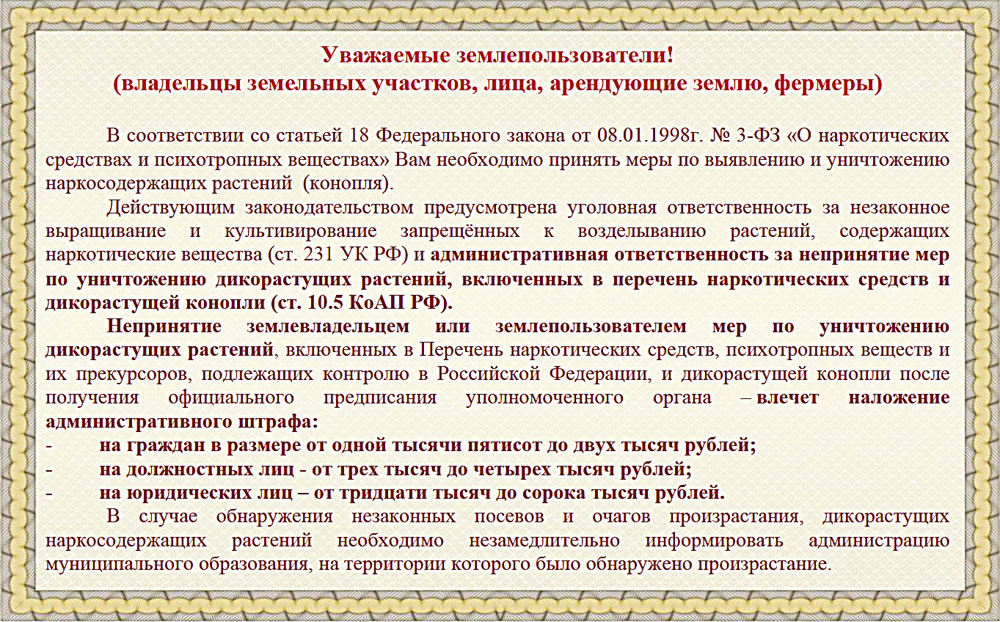 Уважаемые землепользователи!
(владельцы земельных участков, лица, арендующие землю, фермеры)

В соответствии со статьей 18 Федерального закона от 08.01.1998г. № 3-ФЗ «О наркотических средствах и психотропных веществах» Вам необходимо принять меры по выявлению и уничтожению наркосодержащих растений (конопля).

Действующим законодательством предусмотрена уголовная ответственность за незаконное выращивание и культивирование запрещённых к возделыванию растений, содержащих наркотические вещества (ст. 231 УК РФ) и административная ответственность за непринятие мер по уничтожению дикорастущих растений, включенных в перечень наркотических средств и дикорастущей конопли (ст. 10.5 КоАП РФ).

Непринятие землевладельцем или землепользователем мер по уничтожению дикорастущих растений, включенных в Перечень наркотических средств, психотропных веществ и их прекурсоров, подлежащих контролю в Российской Федерации, и дикорастущей конопли после получения официального предписания уполномоченного органа – влечет наложение административного штрафа:
- на граждан в размере от одной тысячи пятисот до двух тысяч рублей;
- на должностных лиц - от трех тысяч до четырех тысяч рублей;
- на юридических лиц – от тридцати тысяч до сорока тысяч рублей.

В случае обнаружения незаконных посевов и очагов произрастания, дикорастущих наркосодержащих растений необходимо незамедлительно информировать администрацию муниципального образования, на территории которого было обнаружено произрастание.